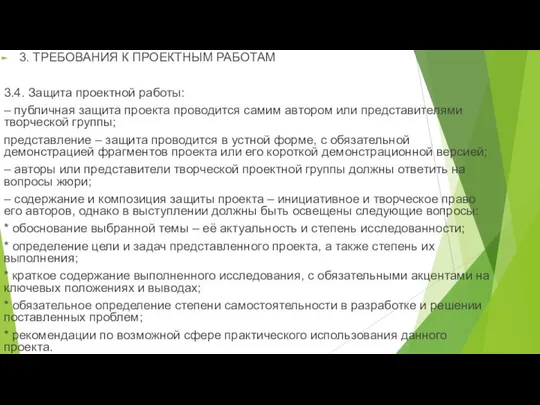 3. ТРЕБОВАНИЯ К ПРОЕКТНЫМ РАБОТАМ

3.4. Защита проектной работы:

– публичная защита проекта проводится самим автором или представителями творческой группы;

представление – защита проводится в устной форме, с обязательной демонстрацией фрагментов проекта или его короткой демонстрационной версией;

– авторы или представители творческой проектной группы должны ответить на вопросы жюри;

– содержание и композиция защиты проекта – инициативное и творческое право его авторов, однако в выступлении должны быть освещены следующие вопросы:

* обоснование выбранной темы – её актуальность и степень исследованности;

* определение цели и задач представленного проекта, а также степень их выполнения;

* краткое содержание выполненного исследования, с обязательными акцентами на ключевых положениях и выводах;

* обязательное определение степени самостоятельности в разработке и решении поставленных проблем;

* рекомендации по возможной сфере практического использования данного проекта.